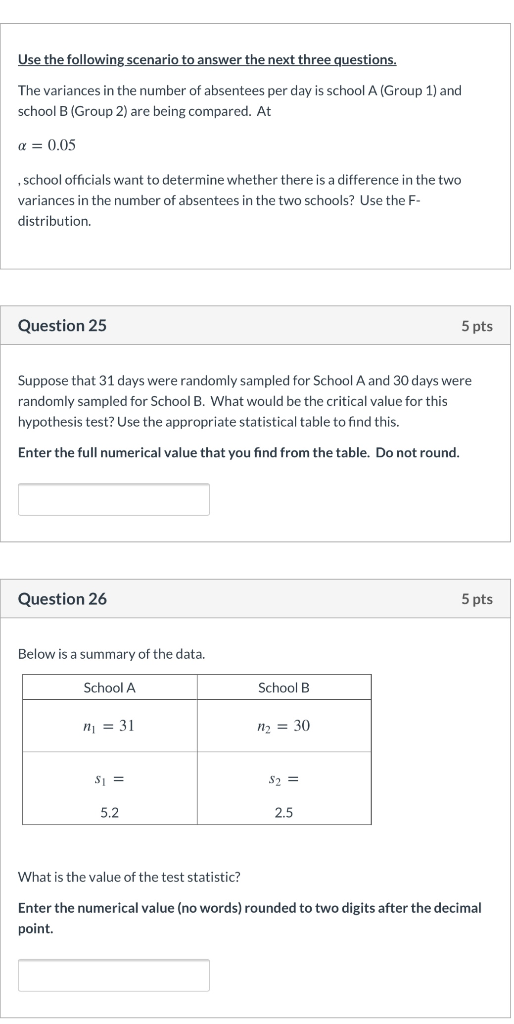 Use the following scenario to answer the next three questions.

The variances in the number of absentees per day is school A (Group 1) and school B (Group 2) are being compared. At

$\alpha = 0.05$

, school officials want to determine whether there is a difference in the two variances in the number of absentees in the two schools? Use the F-distribution.

Question 25

5 pts

Suppose that 31 days were randomly sampled for School A and 30 days were randomly sampled for School B. What would be the critical value for this hypothesis test? Use the appropriate statistical table to find this.

Enter the full numerical value that you find from the table. Do not round.

Question 26

5 pts

Below is a summary of the data.

| School A | School B |
|---|---|
| $n_1 = 31$ | $n_2 = 30$ |
| $s_1 =$ 5.2 | $s_2 =$ 2.5 |

What is the value of the test statistic?

Enter the numerical value (no words) rounded to two digits after the decimal point.